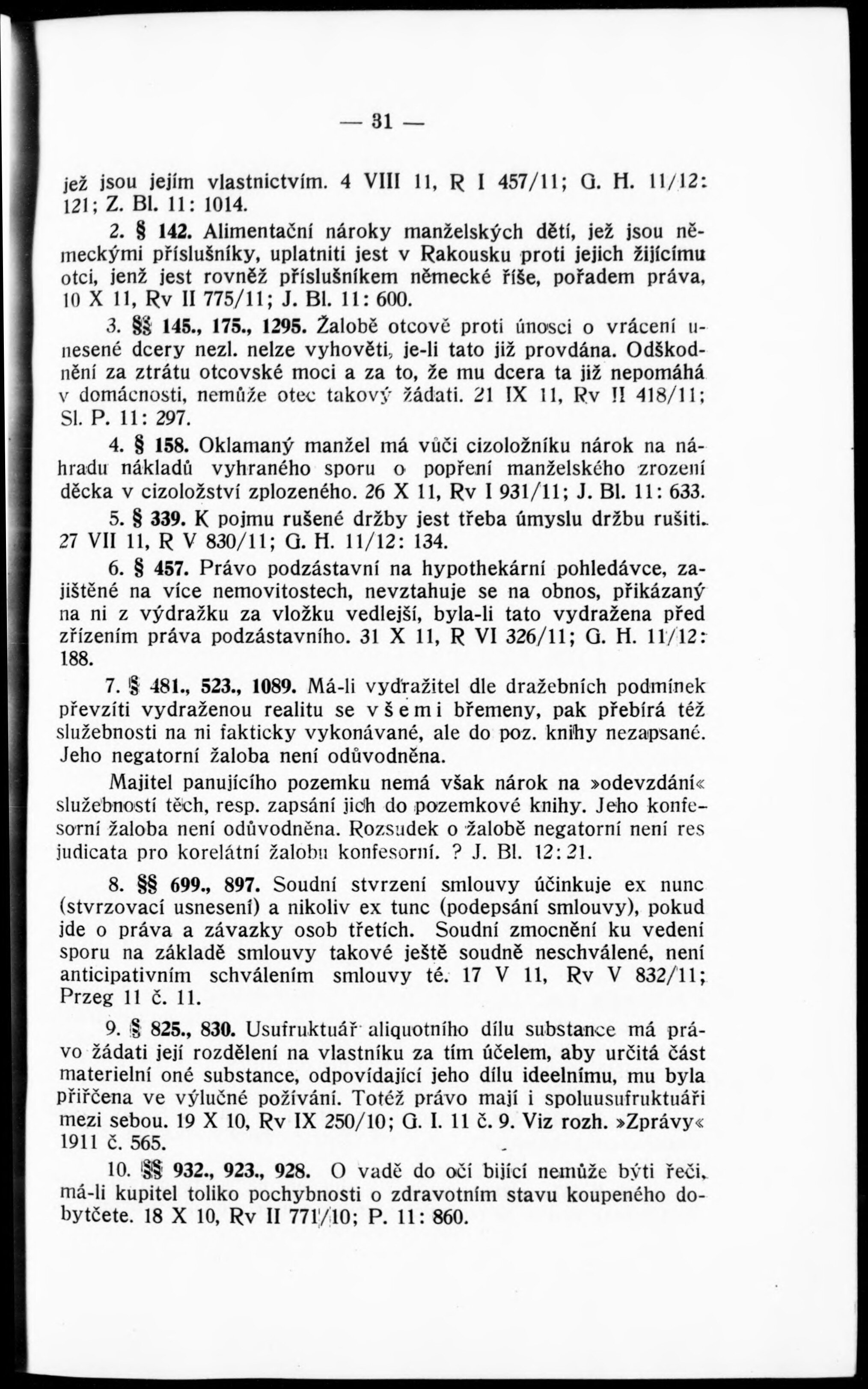 — 31 —

jež jsou jejím vlastnictvím. 4 VIII 11, R I 457/11; G. H. 11/12: 121; Z. Bl. 11: 1014.

2. § 142. Alimentační nároky manželských dětí, jež jsou německými příslušníky, uplatniti jest v Rakousku proti jejich žijícímu otci, jenž jest rovněž příslušníkem německé říše, pořadem práva, 10 X 11, Rv II 775/11; J. Bl. 11: 600.

3. §§ 145., 175., 1295. Žalobě otcově proti únosci o vrácení unesené dcery nezl. nelze vyhověti, je-li tato již provdána. Odškodnění za ztrátu otcovské moci a za to, že mu dcera ta již nepomáhá v domácnosti, nemůže otec takový žádati. 21 IX 11, Rv II 418/11; Sl. P. 11: 297.

4. § 158. Oklamaný manžel má vůči cizoložníku nárok na náhradu nákladů vyhraného sporu o popření manželského zrození děcka v cizoložství zplozeného. 26 X 11, Rv I 931/11; J. Bl. 11: 633.

5. § 339. K pojmu rušené držby jest třeba úmyslu držbu rušiti. 27 VII 11, R V 830/11; G. H. 11/12: 134.

6. § 457. Právo podzástavní na hypothekární pohledávce, zajištěné na více nemovitostech, nevztahuje se na obnos, přikázaný na ni z výdražku za vložku vedlejší, byla-li tato vydražena před zřízením práva podzástavního. 31 X 11, R VI 326/11; G. H. 11/12: 188.

7. § 481., 523., 1089. Má-li vydražitel dle dražebních podmínek převzíti vydraženou realitu se všemi břemeny, pak přebírá též služebnosti na ni fakticky vykonávané, ale do poz. knihy nezapsané. Jeho negatorní žaloba není odůvodněna.

Majitel panujícího pozemku nemá však nárok na »odevzdání« služebností těch, resp. zapsání jich do pozemkové knihy. Jeho konfesorní žaloba není odůvodněna. Rozsudek o žalobě negatorní není res judicata pro korelátní žalobu konfesorní. ? J. Bl. 12: 21.

8. §§ 699., 897. Soudní stvrzení smlouvy účinkuje ex nunc (stvrzovací usnesení) a nikoliv ex tunc (podepsání smlouvy), pokud jde o práva a závazky osob třetích. Soudní zmocnění ku vedení sporu na základě smlouvy takové ještě soudně neschválené, není anticipativním schválením smlouvy té. 17 V 11, Rv V 832/11; Przeg 11 č. 11.

9. § 825., 830. Usufruktuář aliquotního dílu substance má právo žádati její rozdělení na vlastníku za tím účelem, aby určitá část materielní oné substance, odpovídající jeho dílu ideelnímu, mu byla přiřčena ve výlučné požívání. Totéž právo mají i spoluusufruktuáři mezi sebou. 19 X 10, Rv IX 250/10; G. I. 11 č. 9. Viz rozh. »Zprávy« 1911 č. 565.

10. §§ 932., 923., 928. O vadě do očí bijící nemůže býti řeči, má-li kupitel toliko pochybnosti o zdravotním stavu koupeného dobytčete. 18 X 10, Rv II 771/10; P. 11: 860.